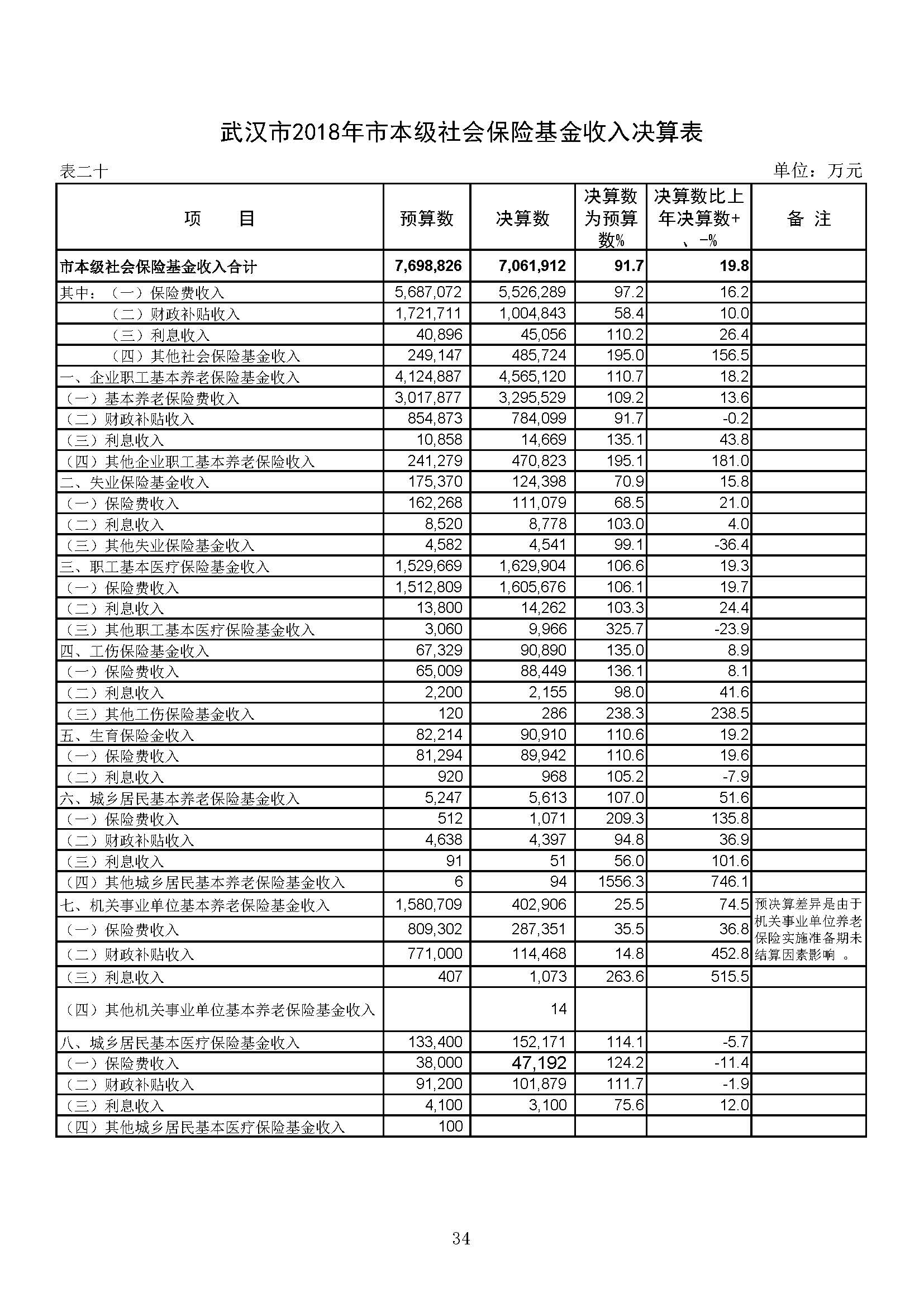 武汉市2018年市本级社会保险基金收入决算表

表二十

单位：万元

| 项　　目 | 预算数 | 决算数 | 决算数为预算数% | 决算数比上年决算数+、-% | 备 注 |
|---|---|---|---|---|---|
| 市本级社会保险基金收入合计 | 7,698,826 | 7,061,912 | 91.7 | 19.8 | |
| 其中：（一）保险费收入 | 5,687,072 | 5,526,289 | 97.2 | 16.2 | |
| （二）财政补贴收入 | 1,721,711 | 1,004,843 | 58.4 | 10.0 | |
| （三）利息收入 | 40,896 | 45,056 | 110.2 | 26.4 | |
| （四）其他社会保险基金收入 | 249,147 | 485,724 | 195.0 | 156.5 | |
| 一、企业职工基本养老保险基金收入 | 4,124,887 | 4,565,120 | 110.7 | 18.2 | |
| （一）基本养老保险费收入 | 3,017,877 | 3,295,529 | 109.2 | 13.6 | |
| （二）财政补贴收入 | 854,873 | 784,099 | 91.7 | -0.2 | |
| （三）利息收入 | 10,858 | 14,669 | 135.1 | 43.8 | |
| （四）其他企业职工基本养老保险收入 | 241,279 | 470,823 | 195.1 | 181.0 | |
| 二、失业保险基金收入 | 175,370 | 124,398 | 70.9 | 15.8 | |
| （一）保险费收入 | 162,268 | 111,079 | 68.5 | 21.0 | |
| （二）利息收入 | 8,520 | 8,778 | 103.0 | 4.0 | |
| （三）其他失业保险基金收入 | 4,582 | 4,541 | 99.1 | -36.4 | |
| 三、职工基本医疗保险基金收入 | 1,529,669 | 1,629,904 | 106.6 | 19.3 | |
| （一）保险费收入 | 1,512,809 | 1,605,676 | 106.1 | 19.7 | |
| （二）利息收入 | 13,800 | 14,262 | 103.3 | 24.4 | |
| （三）其他职工基本医疗保险基金收入 | 3,060 | 9,966 | 325.7 | -23.9 | |
| 四、工伤保险基金收入 | 67,329 | 90,890 | 135.0 | 8.9 | |
| （一）保险费收入 | 65,009 | 88,449 | 136.1 | 8.1 | |
| （二）利息收入 | 2,200 | 2,155 | 98.0 | 41.6 | |
| （三）其他工伤保险基金收入 | 120 | 286 | 238.3 | 238.5 | |
| 五、生育保险金收入 | 82,214 | 90,910 | 110.6 | 19.2 | |
| （一）保险费收入 | 81,294 | 89,942 | 110.6 | 19.6 | |
| （二）利息收入 | 920 | 968 | 105.2 | -7.9 | |
| 六、城乡居民基本养老保险基金收入 | 5,247 | 5,613 | 107.0 | 51.6 | |
| （一）保险费收入 | 512 | 1,071 | 209.3 | 135.8 | |
| （二）财政补贴收入 | 4,638 | 4,397 | 94.8 | 36.9 | |
| （三）利息收入 | 91 | 51 | 56.0 | 101.6 | |
| （四）其他城乡居民基本养老保险基金收入 | 6 | 94 | 1556.3 | 746.1 | |
| 七、机关事业单位基本养老保险基金收入 | 1,580,709 | 402,906 | 25.5 | 74.5 | 预决算差异是由于机关事业单位养老保险实施准备期未结算因素影响 。 |
| （一）保险费收入 | 809,302 | 287,351 | 35.5 | 36.8 | |
| （二）财政补贴收入 | 771,000 | 114,468 | 14.8 | 452.8 | |
| （三）利息收入 | 407 | 1,073 | 263.6 | 515.5 | |
| （四）其他机关事业单位基本养老保险基金收入 | | 14 | | | |
| 八、城乡居民基本医疗保险基金收入 | 133,400 | 152,171 | 114.1 | -5.7 | |
| （一）保险费收入 | 38,000 | 47,192 | 124.2 | -11.4 | |
| （二）财政补贴收入 | 91,200 | 101,879 | 111.7 | -1.9 | |
| （三）利息收入 | 4,100 | 3,100 | 75.6 | 12.0 | |
| （四）其他城乡居民基本医疗保险基金收入 | 100 | | | | |

34